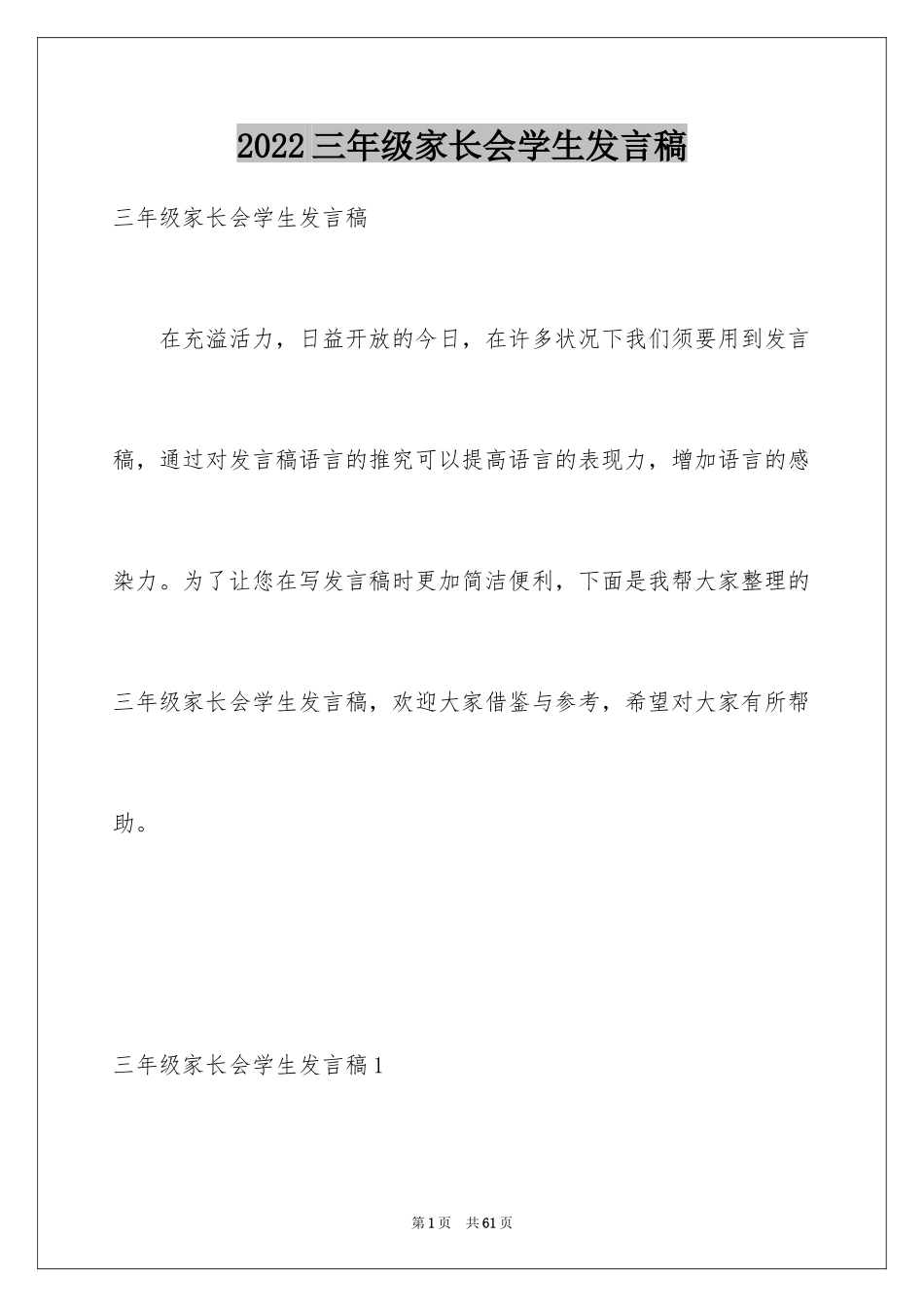 2022三年级家长会学生发言稿

三年级家长会学生发言稿

在充溢活力，日益开放的今日，在许多状况下我们须要用到发言稿，通过对发言稿语言的推究可以提高语言的表现力，增加语言的感染力。为了让您在写发言稿时更加简洁便利，下面是我帮大家整理的三年级家长会学生发言稿，欢迎大家借鉴与参考，希望对大家有所帮助。

三年级家长会学生发言稿1

第1页 共61页